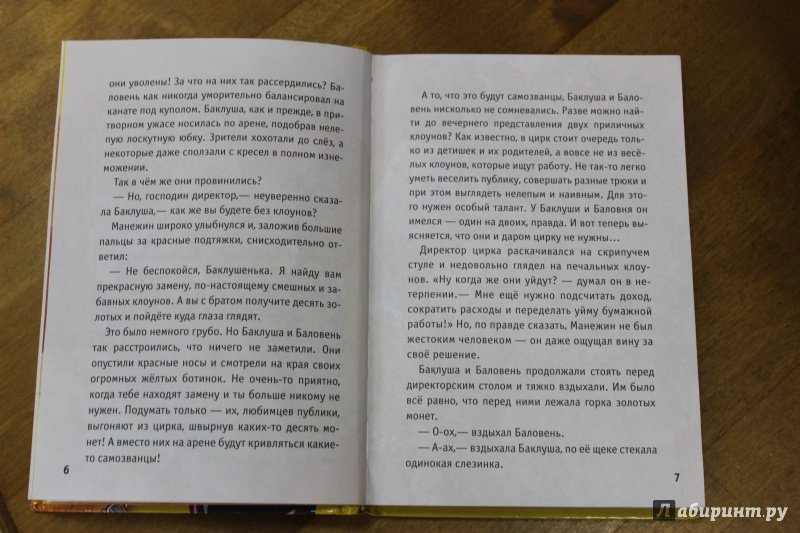 они уволены! За что на них так рассердились? Баловень как никогда уморительно балансировал на канате под куполом. Баклуша, как и прежде, в притворном ужасе носилась по арене, подобрав нелепую лоскутную юбку. Зрители хохотали до слёз, а некоторые даже сползали с кресел в полном изнеможении.

Так в чём же они провинились?

— Но, господин директор,— неуверенно сказала Баклуша,— как же вы будете без клоунов?

Манежин широко улыбнулся и, заложив большие пальцы за красные подтяжки, снисходительно ответил:

— Не беспокойся, Баклушенька. Я найду вам прекрасную замену, по-настоящему смешных и забавных клоунов. А вы с братом получите десять золотых и пойдёте куда глаза глядят.

Это было немного грубо. Но Баклуша и Баловень так расстроились, что ничего не заметили. Они опустили красные носы и смотрели на края своих огромных жёлтых ботинок. Не очень-то приятно, когда тебе находят замену и ты больше никому не нужен. Подумать только — их, любимцев публики, выгоняют из цирка, швырнув каких-то десять монет! А вместо них на арене будут кривляться какие-то самозванцы!

6

А то, что это будут самозванцы, Баклуша и Баловень нисколько не сомневались. Разве можно найти до вечернего представления двух приличных клоунов? Как известно, в цирк стоит очередь только из детишек и их родителей, а вовсе не из весёлых клоунов, которые ищут работу. Не так-то легко уметь веселить публику, совершать разные трюки и при этом выглядеть нелепым и наивным. Для этого нужен особый талант. У Баклуши и Баловня он имелся — один на двоих, правда. И вот теперь выясняется, что они и даром цирку не нужны...

Директор цирка раскачивался на скрипучем стуле и недовольно глядел на печальных клоунов. «Ну когда же они уйдут? — думал он в нетерпении.— Мне ещё нужно подсчитать доход, сократить расходы и переделать уйму бумажной работы!» Но, по правде сказать, Манежин не был жестоким человеком — он даже ощущал вину за своё решение.

Баклуша и Баловень продолжали стоять перед директорским столом и тяжко вздыхали. Им было всё равно, что перед ними лежала горка золотых монет.

— О-ох,— вздыхал Баловень.

— А-ах,— вздыхала Баклуша, по её щеке стекала одинокая слезинка.

7

Лабиринт.ру